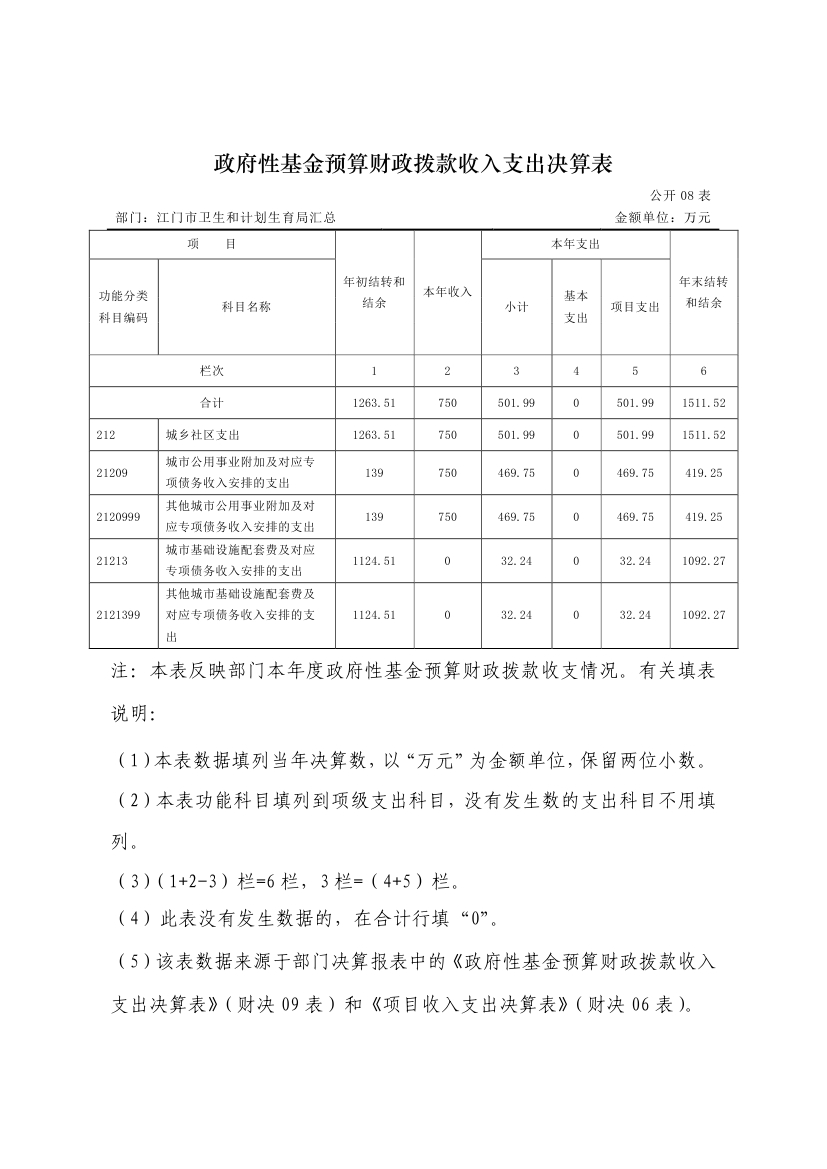 政府性基金预算财政拨款收入支出决算表

公开 08 表

部门：江门市卫生和计划生育局汇总

金额单位：万元

| 项　目 | | 年初结转和结余 | 本年收入 | 本年支出 | | | 年末结转和结余 |
|---|---|---|---|---|---|---|---|
| 功能分类科目编码 | 科目名称 | | | 小计 | 基本支出 | 项目支出 | |
| 栏次 | | 1 | 2 | 3 | 4 | 5 | 6 |
| 合计 | | 1263.51 | 750 | 501.99 | 0 | 501.99 | 1511.52 |
| 212 | 城乡社区支出 | 1263.51 | 750 | 501.99 | 0 | 501.99 | 1511.52 |
| 21209 | 城市公用事业附加及对应专项债务收入安排的支出 | 139 | 750 | 469.75 | 0 | 469.75 | 419.25 |
| 2120999 | 其他城市公用事业附加及对应专项债务收入安排的支出 | 139 | 750 | 469.75 | 0 | 469.75 | 419.25 |
| 21213 | 城市基础设施配套费及对应专项债务收入安排的支出 | 1124.51 | 0 | 32.24 | 0 | 32.24 | 1092.27 |
| 2121399 | 其他城市基础设施配套费及对应专项债务收入安排的支出 | 1124.51 | 0 | 32.24 | 0 | 32.24 | 1092.27 |

注：本表反映部门本年度政府性基金预算财政拨款收支情况。有关填表说明：

（1）本表数据填列当年决算数，以“万元”为金额单位，保留两位小数。

（2）本表功能科目填列到项级支出科目，没有发生数的支出科目不用填列。

（3）（1+2-3）栏=6 栏，3 栏=（4+5）栏。

（4）此表没有发生数据的，在合计行填“0”。

（5）该表数据来源于部门决算报表中的《政府性基金预算财政拨款收入支出决算表》（财决 09 表）和《项目收入支出决算表》（财决 06 表）。